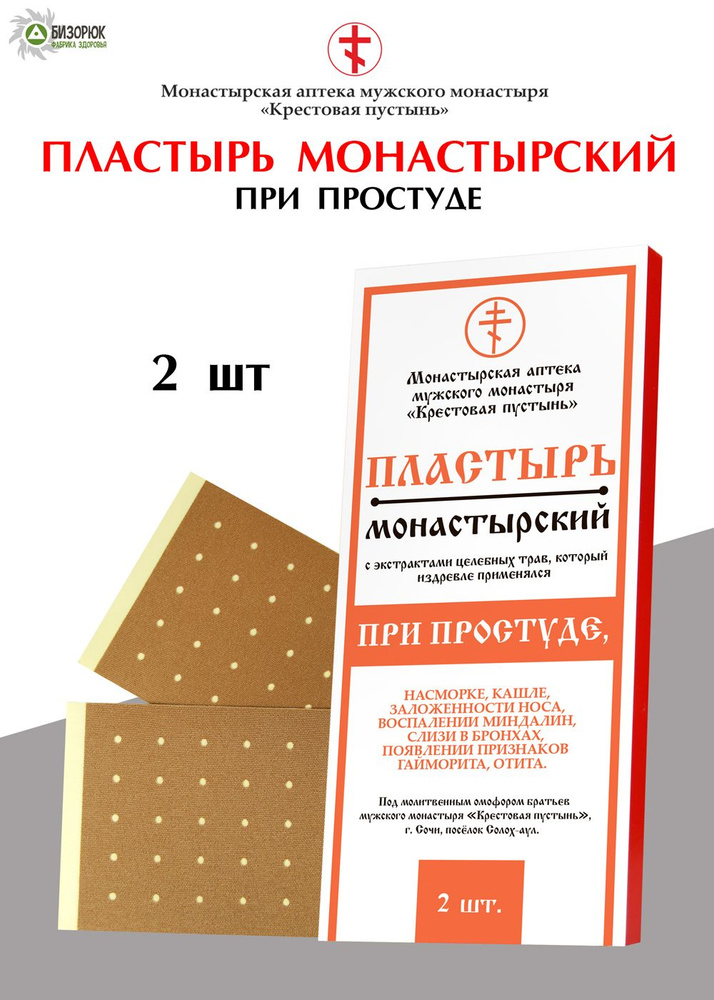 БИЗОРЮК
ФАБРИКА ЗДОРОВЬЯ

Монастырская аптека мужского монастыря
«Крестовая пустынь»

ПЛАСТЫРЬ МОНАСТЫРСКИЙ
ПРИ ПРОСТУДЕ

2 шт

Монастырская аптека
мужского монастыря
«Крестовая пустынь»

ПЛАСТЫРЬ
МОНАСТЫРСКИЙ

с экстрактами целебных трав, который издревле применялся

ПРИ ПРОСТУДЕ,

НАСМОРКЕ, КАШЛЕ,
ЗАЛОЖЕННОСТИ НОСА,
ВОСПАЛЕНИИ МИНДАЛИН,
СЛИЗИ В БРОНХАХ,
ПОЯВЛЕНИИ ПРИЗНАКОВ
ГАЙМОРИТА, ОТИТА.

Под молитвенным омофором братьев мужского монастыря «Крестовая пустынь», г. Сочи, посёлок Солох-аул.

2 шт.